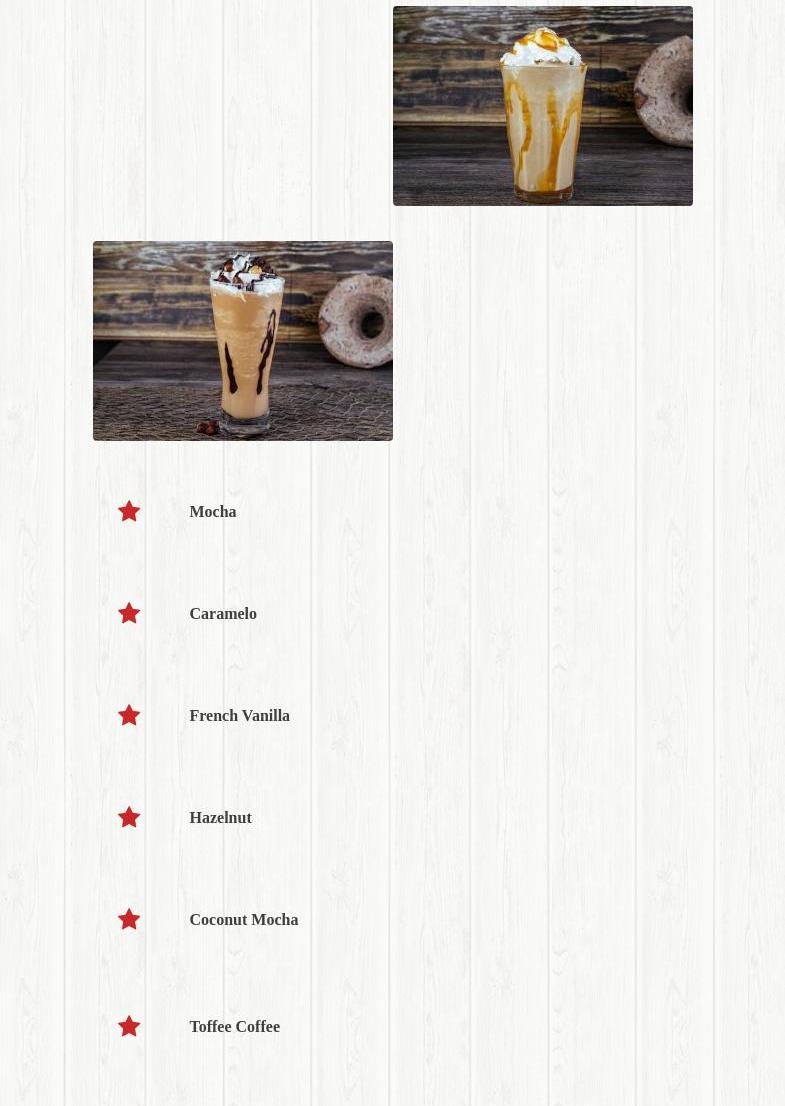 Mocha

Caramelo

French Vanilla

Hazelnut

Coconut Mocha

Toffee Coffee